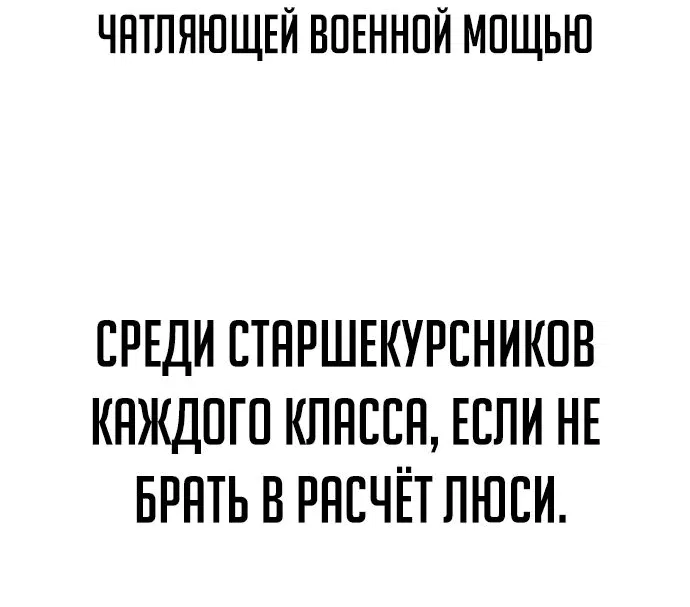 ЧАТЛЯЮЩЕЙ ВОЕННОЙ МОЩЬЮ

СРЕДИ СТАРШЕКУРСНИКОВ КАЖДОГО КЛАССА, ЕСЛИ НЕ БРАТЬ В РАСЧЁТ ЛЮСИ.